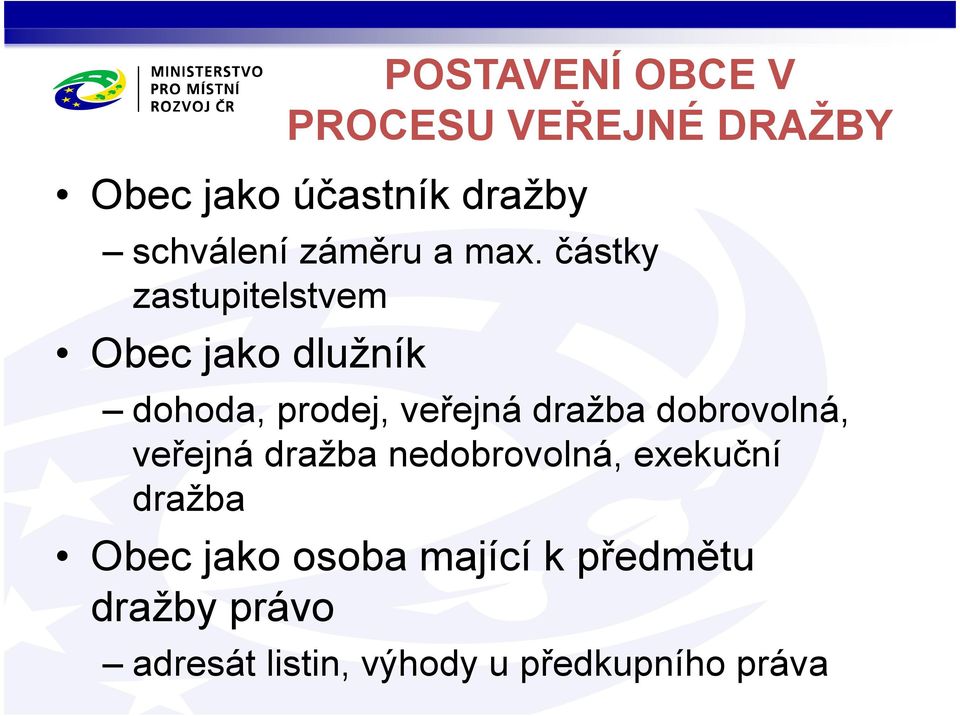 MINISTERSTVO
PRO MÍSTNÍ
ROZVOJ ČR

POSTAVENÍ OBCE V PROCESU VEŘEJNÉ DRAŽBY

• Obec jako účastník dražby
– schválení záměru a max. částky zastupitelstvem

• Obec jako dlužník
– dohoda, prodej, veřejná dražba dobrovolná, veřejná dražba nedobrovolná, exekuční dražba

• Obec jako osoba mající k předmětu dražby právo
– adresát listin, výhody u předkupního práva